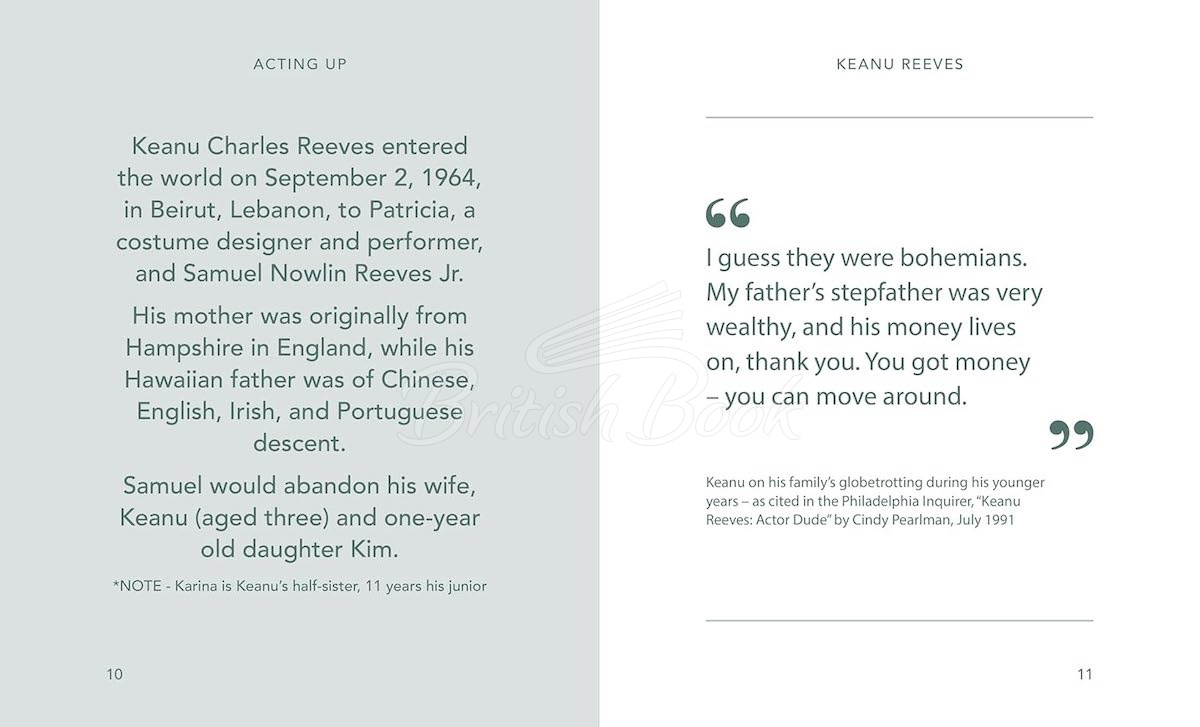 ACTING UP

Keanu Charles Reeves entered the world on September 2, 1964, in Beirut, Lebanon, to Patricia, a costume designer and performer, and Samuel Nowlin Reeves Jr.

His mother was originally from Hampshire in England, while his Hawaiian father was of Chinese, English, Irish, and Portuguese descent.

Samuel would abandon his wife, Keanu (aged three) and one-year old daughter Kim.

*NOTE - Karina is Keanu's half-sister, 11 years his junior

10

KEANU REEVES

“

I guess they were bohemians. My father's stepfather was very wealthy, and his money lives on, thank you. You got money – you can move around.

”

Keanu on his family's globetrotting during his younger years – as cited in the Philadelphia Inquirer, "Keanu Reeves: Actor Dude" by Cindy Pearlman, July 1991

11

British Book